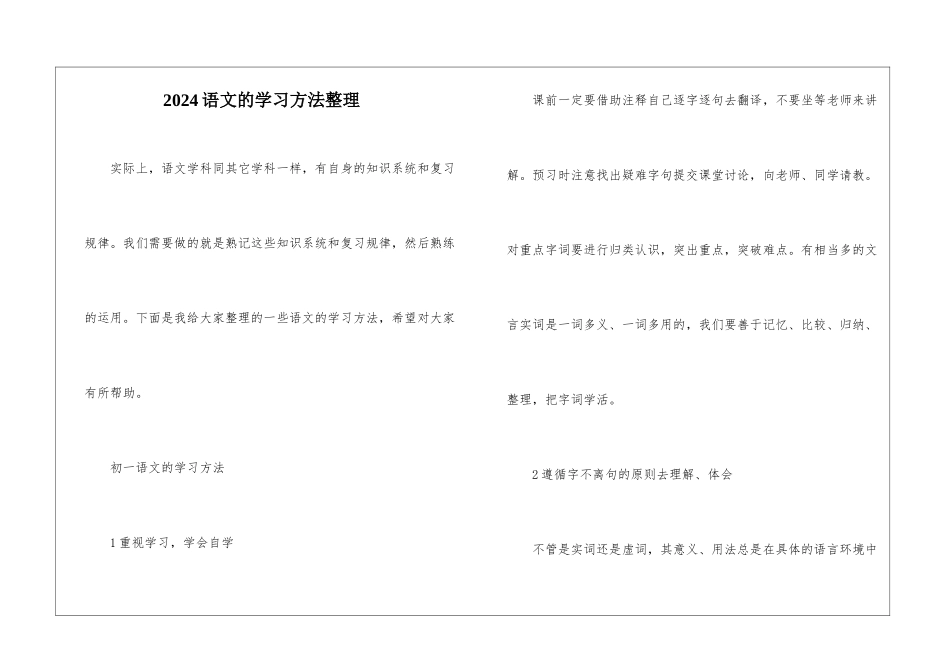 2024语文的学习方法整理

实际上，语文学科同其它学科一样，有自身的知识系统和复习规律。我们需要做的就是熟记这些知识系统和复习规律，然后熟练的运用。下面是我给大家整理的一些语文的学习方法，希望对大家有所帮助。

初一语文的学习方法

1重视学习，学会自学

课前一定要借助注释自己逐字逐句去翻译，不要坐等老师来讲解。预习时注意找出疑难字句提交课堂讨论，向老师、同学请教。对重点字词要进行归类认识，突出重点，突破难点。有相当多的文言实词是一词多义、一词多用的，我们要善于记忆、比较、归纳、整理，把字词学活。

2遵循字不离句的原则去理解、体会

不管是实词还是虚词，其意义、用法总是在具体的语言环境中